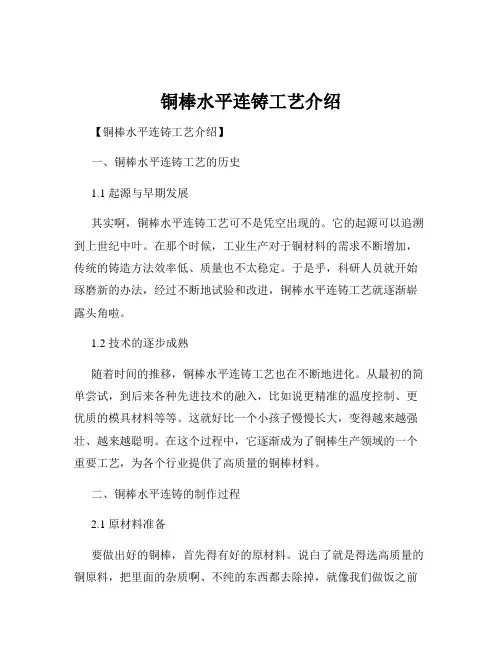 铜棒水平连铸工艺介绍

【铜棒水平连铸工艺介绍】

一、铜棒水平连铸工艺的历史

1.1 起源与早期发展

其实啊，铜棒水平连铸工艺可不是凭空出现的。它的起源可以追溯到上世纪中叶。在那个时候，工业生产对于铜材料的需求不断增加，传统的铸造方法效率低、质量也不太稳定。于是乎，科研人员就开始琢磨新的办法，经过不断地试验和改进，铜棒水平连铸工艺就逐渐崭露头角啦。

1.2 技术的逐步成熟

随着时间的推移，铜棒水平连铸工艺也在不断地进化。从最初的简单尝试，到后来各种先进技术的融入，比如说更精准的温度控制、更优质的模具材料等等。这就好比一个小孩子慢慢长大，变得越来越强壮、越来越聪明。在这个过程中，它逐渐成为了铜棒生产领域的一个重要工艺，为各个行业提供了高质量的铜棒材料。

二、铜棒水平连铸的制作过程

2.1 原材料准备

要做出好的铜棒，首先得有好的原材料。说白了就是得选高质量的铜原料，把里面的杂质啊、不纯的东西都去除掉，就像我们做饭之前